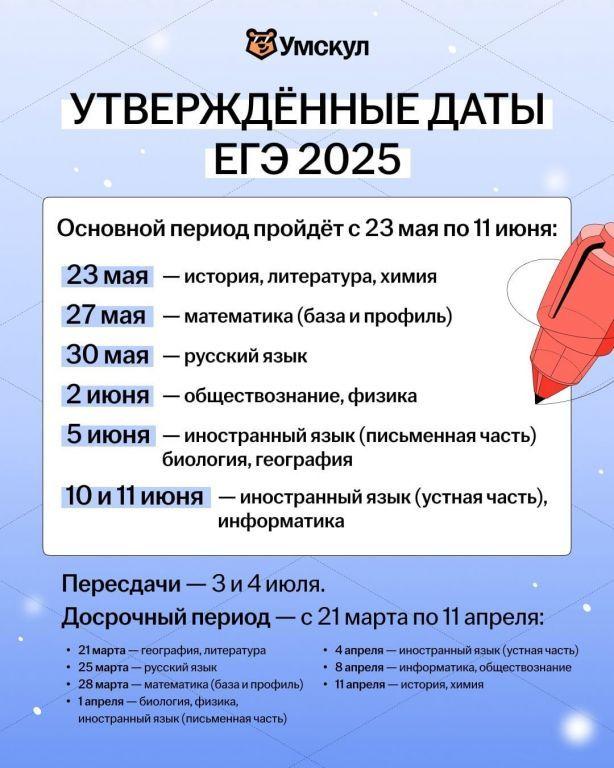 Умскул

УТВЕРЖДЁННЫЕ ДАТЫ ЕГЭ 2025

Основной период пройдёт с 23 мая по 11 июня:

23 мая — история, литература, химия

27 мая — математика (база и профиль)

30 мая — русский язык

2 июня — обществознание, физика

5 июня — иностранный язык (письменная часть) биология, география

10 и 11 июня — иностранный язык (устная часть), информатика

Пересдачи — 3 и 4 июля.

Досрочный период — с 21 марта по 11 апреля:

• 21 марта — география, литература
• 25 марта — русский язык
• 28 марта — математика (база и профиль)
• 1 апреля — биология, физика, иностранный язык (письменная часть)

• 4 апреля — иностранный язык (устная часть)
• 8 апреля — информатика, обществознание
• 11 апреля — история, химия